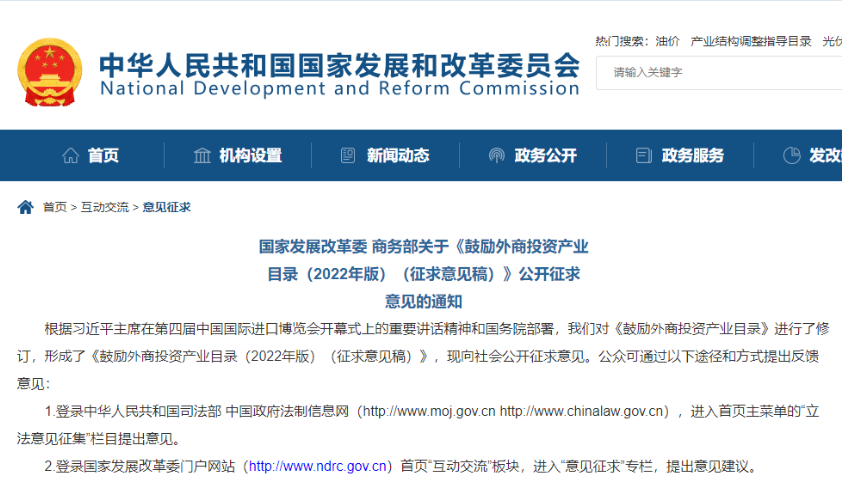 中华人民共和国国家发展和改革委员会
National Development and Reform Commission

热门搜索： 油价 产业结构调整指导目录 光伏

请输入关键字

首页 机构设置 新闻动态 政务公开 政务服务 发改

首页 > 互动交流 > 意见征求

国家发展改革委 商务部关于《鼓励外商投资产业目录（2022年版）（征求意见稿）》公开征求意见的通知

根据习近平主席在第四届中国国际进口博览会开幕式上的重要讲话精神和国务院部署，我们对《鼓励外商投资产业目录》进行了修订，形成了《鼓励外商投资产业目录（2022年版）（征求意见稿）》，现向社会公开征求意见。公众可通过以下途径和方式提出反馈意见：

1.登录中华人民共和国司法部 中国政府法制信息网（http://www.moj.gov.cn http://www.chinalaw.gov.cn），进入首页主菜单的“立法意见征集”栏目提出意见。

2.登录国家发展改革委门户网站（http://www.ndrc.gov.cn）首页“互动交流”板块，进入“意见征求”专栏，提出意见建议。